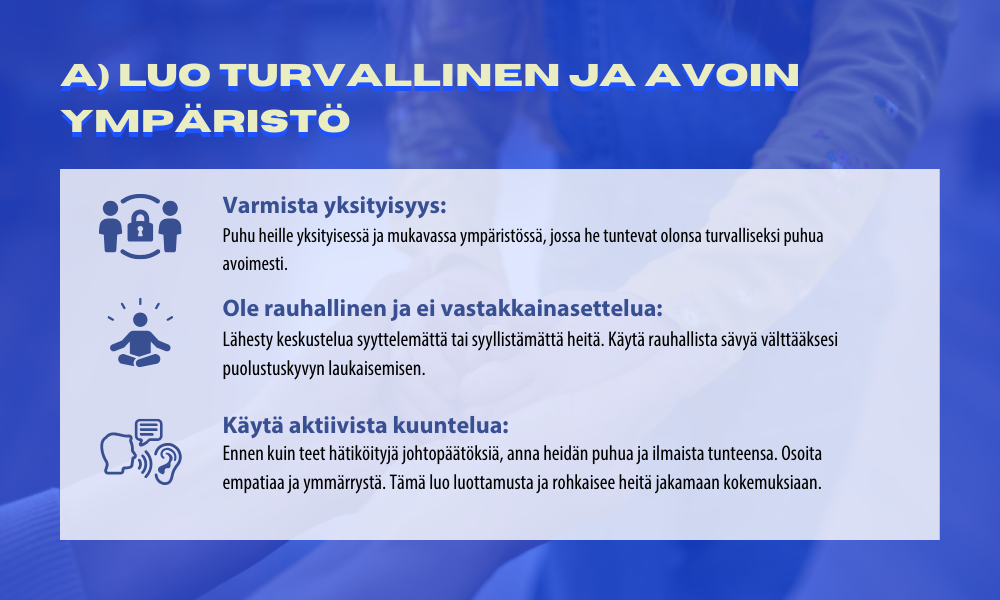 A) LUO TURVALLINEN JA AVOIN YMPÄRISTÖ

Varmista yksityisyys:
Puhu heille yksityisessä ja mukavassa ympäristössä, jossa he tuntevat olonsa turvalliseksi puhua avoimesti.

Ole rauhallinen ja ei vastakkainasettelua:
Lähesty keskustelua syyttelemättä tai syyllistämättä heitä. Käytä rauhallista sävyä välttääksesi puolustuskyvyn laukaisemisen.

Käytä aktiivista kuuntelua:
Ennen kuin teet hätiköityjä johtopäätöksiä, anna heidän puhua ja ilmaista tunteensa. Osoita empatiaa ja ymmärrystä. Tämä luo luottamusta ja rohkaisee heitä jakamaan kokemuksiaan.